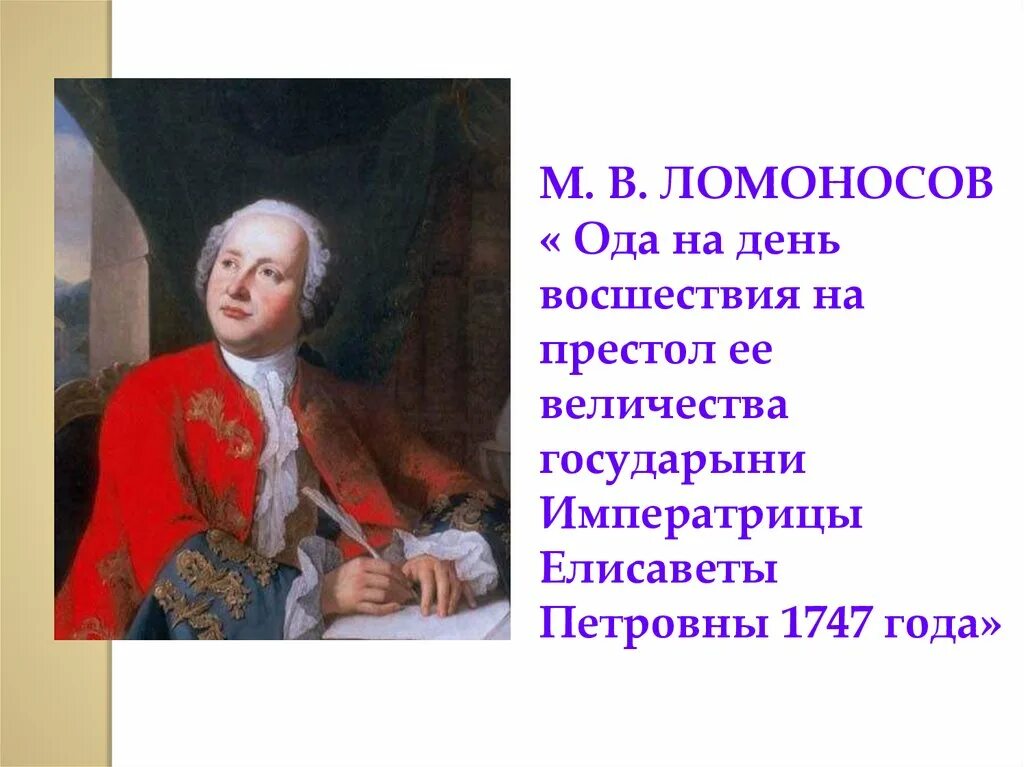 М. В. ЛОМОНОСОВ
« Ода на день восшествия на престол ее величества государыни Императрицы Елисаветы Петровны 1747 года»